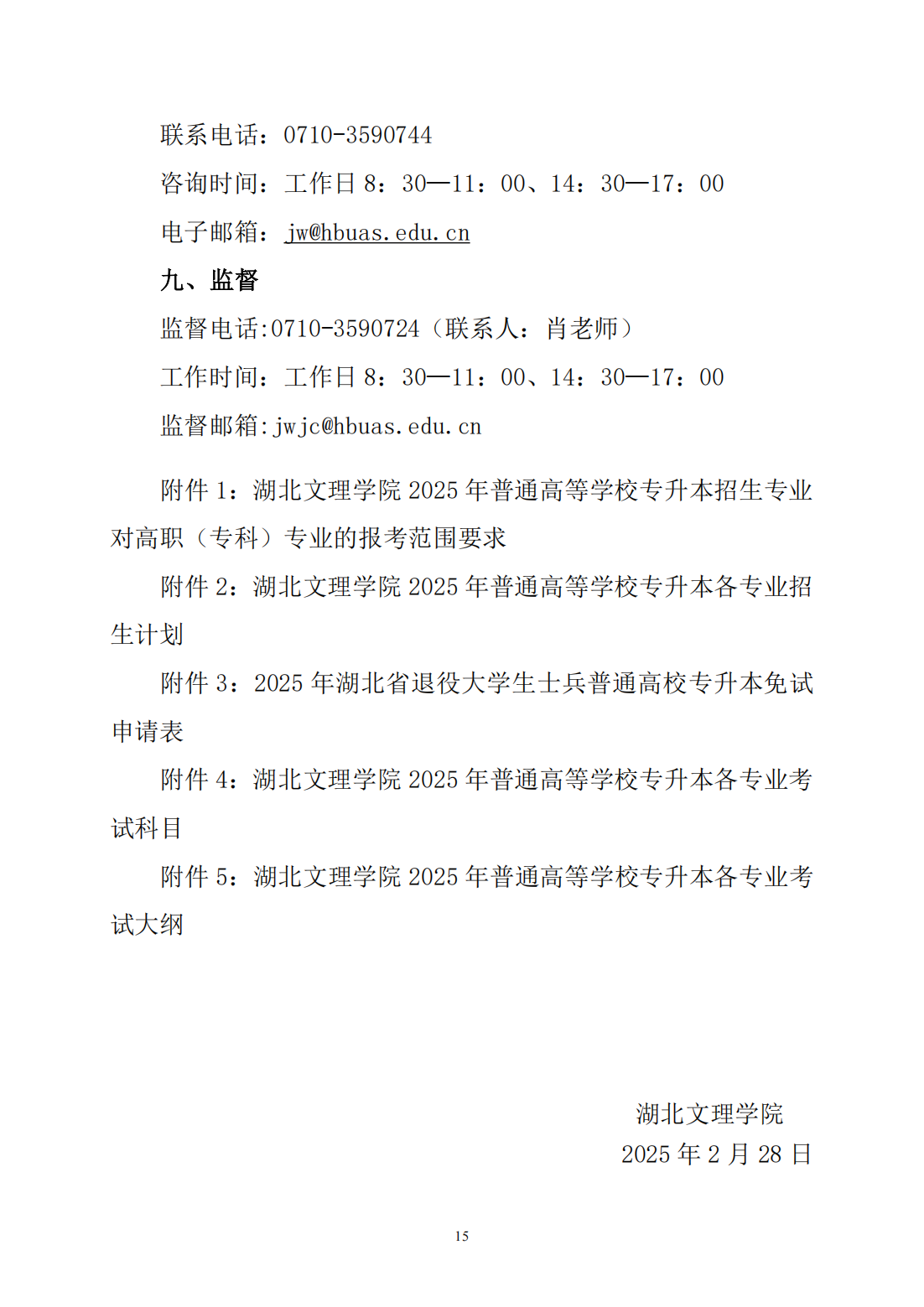 联系电话：0710-3590744

咨询时间：工作日8：30—11：00、14：30—17：00

电子邮箱：jw@hbuas.edu.cn

九、监督

监督电话:0710-3590724（联系人：肖老师）

工作时间：工作日8：30—11：00、14：30—17：00

监督邮箱:jwjc@hbuas.edu.cn

附件1：湖北文理学院2025年普通高等学校专升本招生专业对高职（专科）专业的报考范围要求

附件2：湖北文理学院2025年普通高等学校专升本各专业招生计划

附件3：2025年湖北省退役大学生士兵普通高校专升本免试申请表

附件4：湖北文理学院2025年普通高等学校专升本各专业考试科目

附件5：湖北文理学院2025年普通高等学校专升本各专业考试大纲

湖北文理学院
2025年2月28日

15